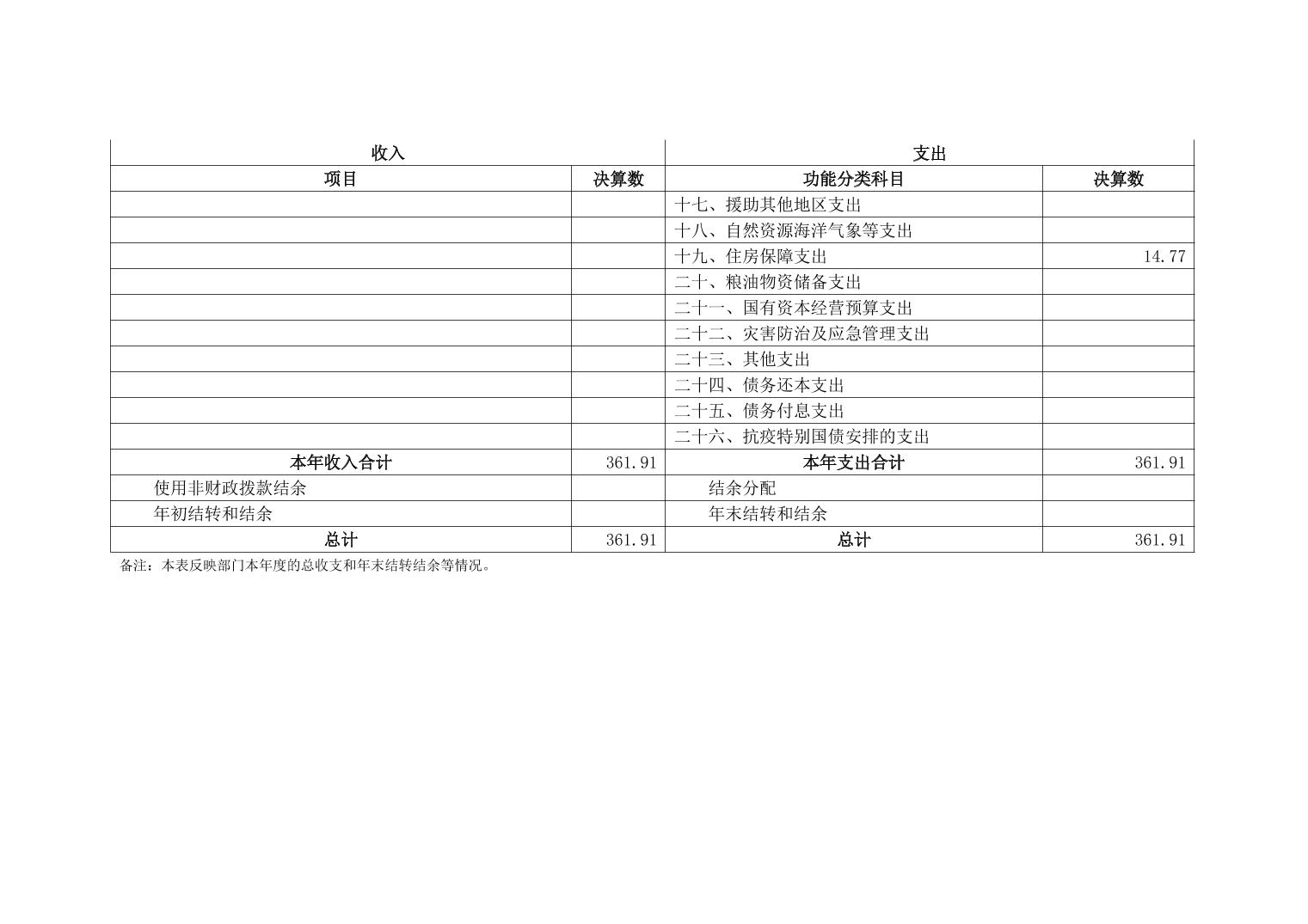 | 收入 | | 支出 | |
|---|---|---|---|
| 项目 | 决算数 | 功能分类科目 | 决算数 |
| | | 十七、援助其他地区支出 | |
| | | 十八、自然资源海洋气象等支出 | |
| | | 十九、住房保障支出 | 14.77 |
| | | 二十、粮油物资储备支出 | |
| | | 二十一、国有资本经营预算支出 | |
| | | 二十二、灾害防治及应急管理支出 | |
| | | 二十三、其他支出 | |
| | | 二十四、债务还本支出 | |
| | | 二十五、债务付息支出 | |
| | | 二十六、抗疫特别国债安排的支出 | |
| 本年收入合计 | 361.91 | 本年支出合计 | 361.91 |
| 使用非财政拨款结余 | | 结余分配 | |
| 年初结转和结余 | | 年末结转和结余 | |
| 总计 | 361.91 | 总计 | 361.91 |

备注：本表反映部门本年度的总收支和年末结转结余等情况。